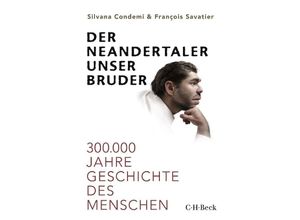 Silvana Condemi & François Savatier

DER NEANDERTALER UNSER BRUDER

300.000 JAHRE GESCHICHTE DES MENSCHEN

C·H·Beck